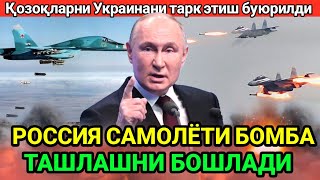 Қозоқларни Украинани тарк этиш буюрилди

РОССИЯ САМОЛЁТИ БОМБА ТАШЛАШНИ БОШЛАДИ